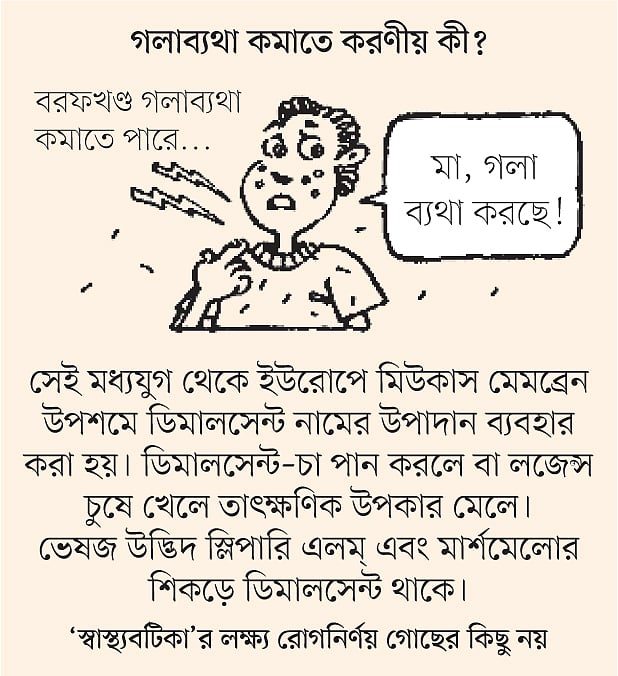 গলাব্যথা কমাতে করণীয় কী?

বরফখণ্ড গলাব্যথা কমাতে পারে...

মা, গলা ব্যথা করছে!

সেই মধ্যযুগ থেকে ইউরোপে মিউকাস মেমব্রেন উপশমে ডিমালসেন্ট নামের উপাদান ব্যবহার করা হয়। ডিমালসেন্ট-চা পান করলে বা লজেন্স চুষে খেলে তাৎক্ষণিক উপকার মেলে। ভেষজ উদ্ভিদ স্লিপারি এলম্ এবং মার্শমেলোর শিকড়ে ডিমালসেন্ট থাকে।

'স্বাস্থ্যবটিকা'র লক্ষ্য রোগনির্ণয় গোছের কিছু নয়